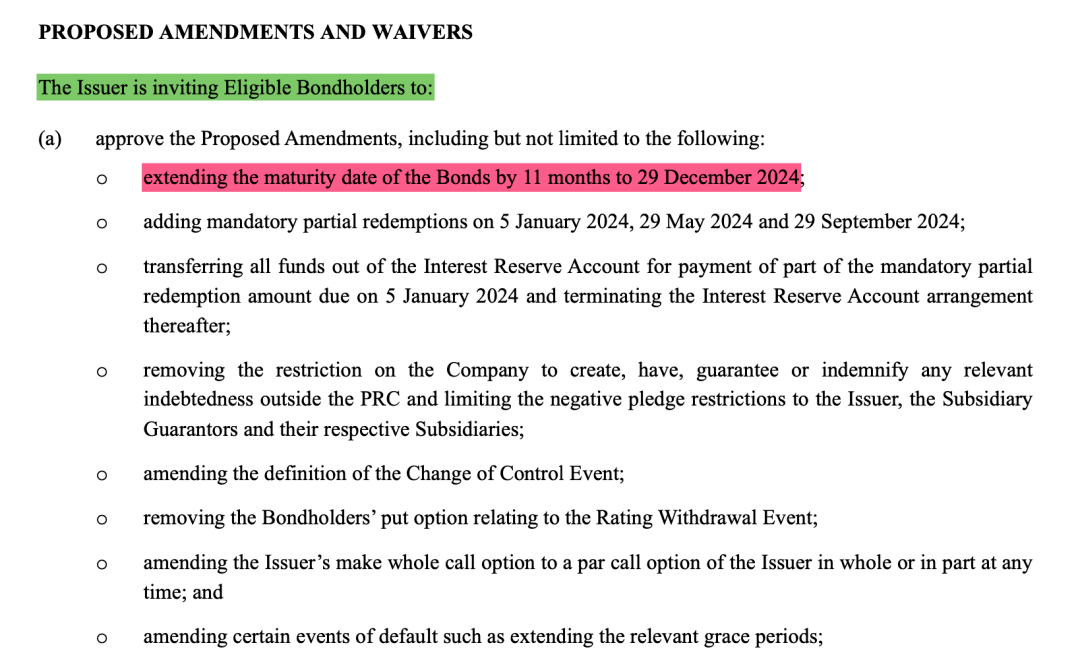 PROPOSED AMENDMENTS AND WAIVERS

The Issuer is inviting Eligible Bondholders to:

(a) approve the Proposed Amendments, including but not limited to the following:

o extending the maturity date of the Bonds by 11 months to 29 December 2024;

o adding mandatory partial redemptions on 5 January 2024, 29 May 2024 and 29 September 2024;

o transferring all funds out of the Interest Reserve Account for payment of part of the mandatory partial redemption amount due on 5 January 2024 and terminating the Interest Reserve Account arrangement thereafter;

o removing the restriction on the Company to create, have, guarantee or indemnify any relevant indebtedness outside the PRC and limiting the negative pledge restrictions to the Issuer, the Subsidiary Guarantors and their respective Subsidiaries;

o amending the definition of the Change of Control Event;

o removing the Bondholders' put option relating to the Rating Withdrawal Event;

o amending the Issuer's make whole call option to a par call option of the Issuer in whole or in part at any time; and

o amending certain events of default such as extending the relevant grace periods;